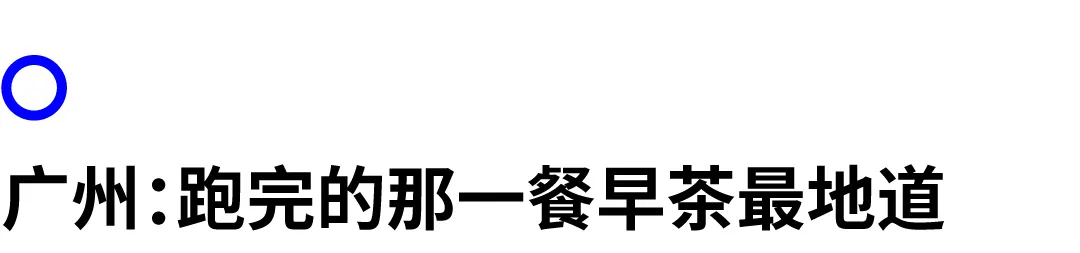 广州：跑完的那一餐早茶最地道